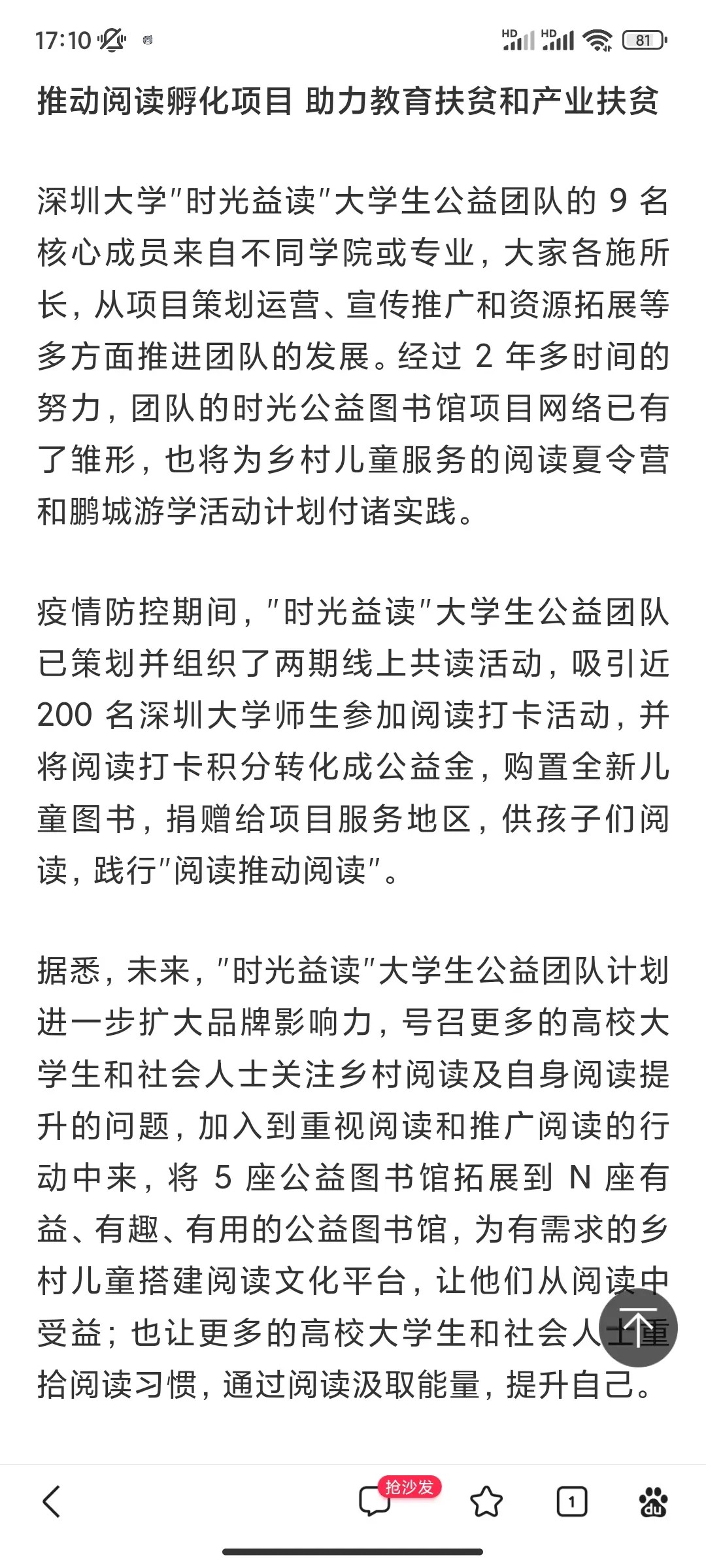 17:10 HD HD 81

推动阅读孵化项目 助力教育扶贫和产业扶贫

深圳大学"时光益读"大学生公益团队的 9 名核心成员来自不同学院或专业，大家各施所长，从项目策划运营、宣传推广和资源拓展等多方面推进团队的发展。经过 2 年多时间的努力，团队的时光公益图书馆项目网络已有了雏形，也将为乡村儿童服务的阅读夏令营和鹏城游学活动计划付诸实践。

疫情防控期间，"时光益读"大学生公益团队已策划并组织了两期线上共读活动，吸引近 200 名深圳大学师生参加阅读打卡活动，并将阅读打卡积分转化成公益金，购置全新儿童图书，捐赠给项目服务地区，供孩子们阅读，践行"阅读推动阅读"。

据悉，未来，"时光益读"大学生公益团队计划进一步扩大品牌影响力，号召更多的高校大学生和社会人士关注乡村阅读及自身阅读提升的问题，加入到重视阅读和推广阅读的行动中来，将 5 座公益图书馆拓展到 N 座有益、有趣、有用的公益图书馆，为有需求的乡村儿童搭建阅读文化平台，让他们从阅读中受益；也让更多的高校大学生和社会人士重拾阅读习惯，通过阅读汲取能量，提升自己。

抢沙发 1